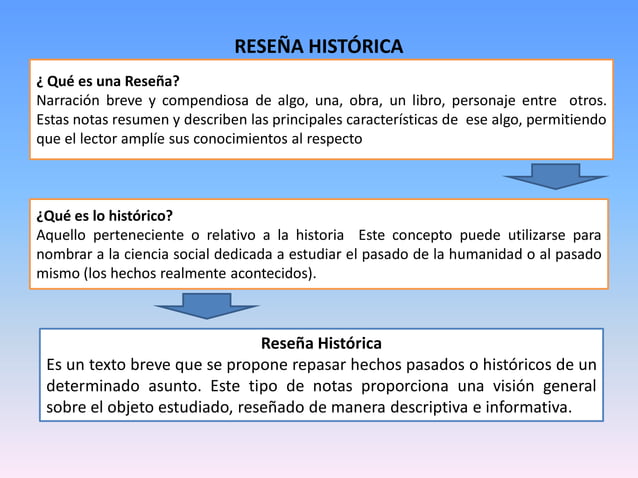 RESEÑA HISTÓRICA

¿ Qué es una Reseña?
Narración breve y compendiosa de algo, una, obra, un libro, personaje entre otros. Estas notas resumen y describen las principales características de ese algo, permitiendo que el lector amplíe sus conocimientos al respecto

¿Qué es lo histórico?
Aquello perteneciente o relativo a la historia Este concepto puede utilizarse para nombrar a la ciencia social dedicada a estudiar el pasado de la humanidad o al pasado mismo (los hechos realmente acontecidos).

Reseña Histórica
Es un texto breve que se propone repasar hechos pasados o históricos de un determinado asunto. Este tipo de notas proporciona una visión general sobre el objeto estudiado, reseñado de manera descriptiva e informativa.